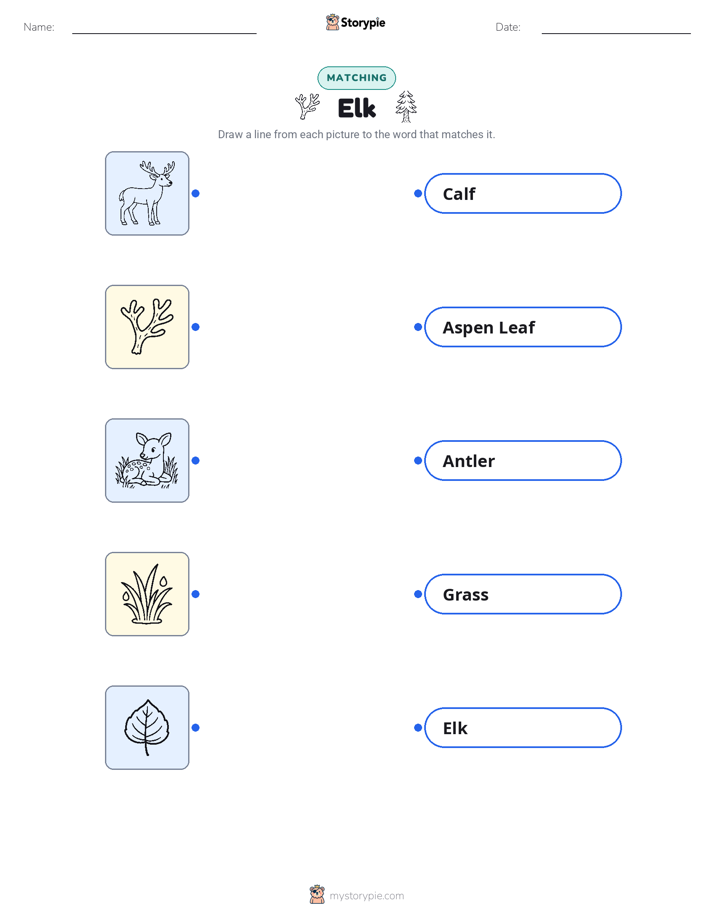 Name:

Storypie

Date:

MATCHING

Elk

Draw a line from each picture to the word that matches it.

Calf

Aspen Leaf

Antler

Grass

Elk

mystorypie.com